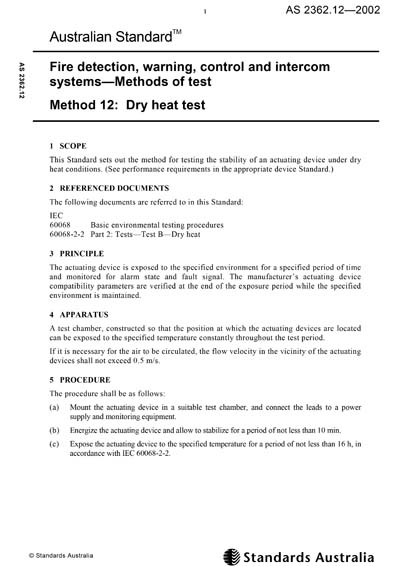 1

AS 2362.12—2002

Australian Standard™

AS 2362.12

Fire detection, warning, control and intercom systems—Methods of test

Method 12: Dry heat test

1 SCOPE

This Standard sets out the method for testing the stability of an actuating device under dry heat conditions. (See performance requirements in the appropriate device Standard.)

2 REFERENCED DOCUMENTS

The following documents are referred to in this Standard:

IEC
60068 Basic environmental testing procedures
60068-2-2 Part 2: Tests—Test B—Dry heat

3 PRINCIPLE

The actuating device is exposed to the specified environment for a specified period of time and monitored for alarm state and fault signal. The manufacturer's actuating device compatibility parameters are verified at the end of the exposure period while the specified environment is maintained.

4 APPARATUS

A test chamber, constructed so that the position at which the actuating devices are located can be exposed to the specified temperature constantly throughout the test period.

If it is necessary for the air to be circulated, the flow velocity in the vicinity of the actuating devices shall not exceed 0.5 m/s.

5 PROCEDURE

The procedure shall be as follows:

(a) Mount the actuating device in a suitable test chamber, and connect the leads to a power supply and monitoring equipment.

(b) Energize the actuating device and allow to stabilize for a period of not less than 10 min.

(c) Expose the actuating device to the specified temperature for a period of not less than 16 h, in accordance with IEC 60068-2-2.

© Standards Australia

Standards Australia